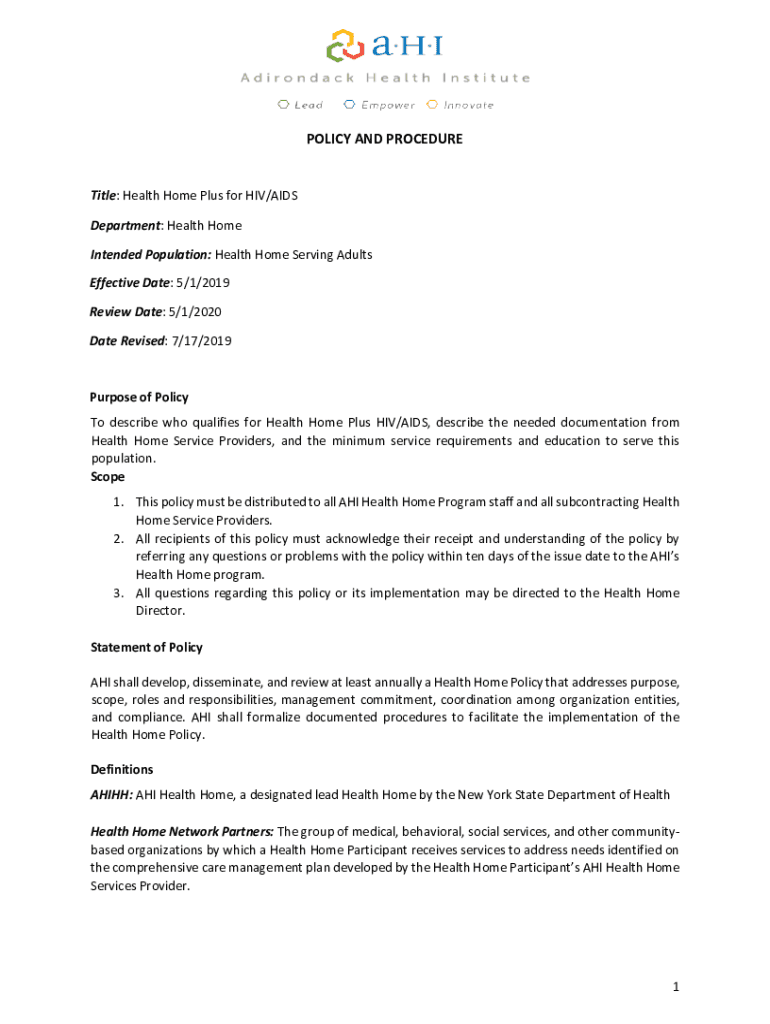 a·H·I
Adirondack Health Institute
Lead Empower Innovate

POLICY AND PROCEDURE

Title: Health Home Plus for HIV/AIDS

Department: Health Home

Intended Population: Health Home Serving Adults

Effective Date: 5/1/2019

Review Date: 5/1/2020

Date Revised: 7/17/2019

Purpose of Policy
To describe who qualifies for Health Home Plus HIV/AIDS, describe the needed documentation from Health Home Service Providers, and the minimum service requirements and education to serve this population.
Scope
1. This policy must be distributed to all AHI Health Home Program staff and all subcontracting Health Home Service Providers.
2. All recipients of this policy must acknowledge their receipt and understanding of the policy by referring any questions or problems with the policy within ten days of the issue date to the AHI's Health Home program.
3. All questions regarding this policy or its implementation may be directed to the Health Home Director.

Statement of Policy

AHI shall develop, disseminate, and review at least annually a Health Home Policy that addresses purpose, scope, roles and responsibilities, management commitment, coordination among organization entities, and compliance. AHI shall formalize documented procedures to facilitate the implementation of the Health Home Policy.

Definitions
AHIHH: AHI Health Home, a designated lead Health Home by the New York State Department of Health

Health Home Network Partners: The group of medical, behavioral, social services, and other community-based organizations by which a Health Home Participant receives services to address needs identified on the comprehensive care management plan developed by the Health Home Participant's AHI Health Home Services Provider.

1